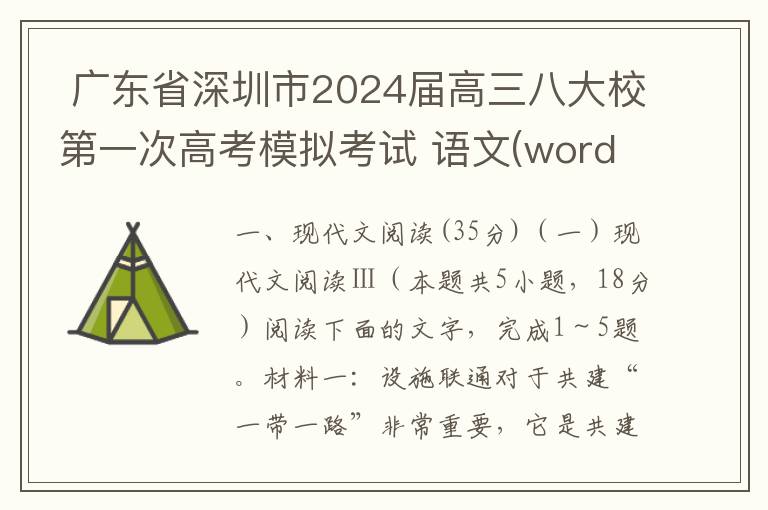 广东省深圳市2024届高三八大校第一次高考模拟考试 语文(word

一、现代文阅读(35分)(一)现代文阅读Ⅲ(本题共5小题，18分)阅读下面的文字，完成1～5题。材料一：设施联通对于共建“一带一路”非常重要，它是共建